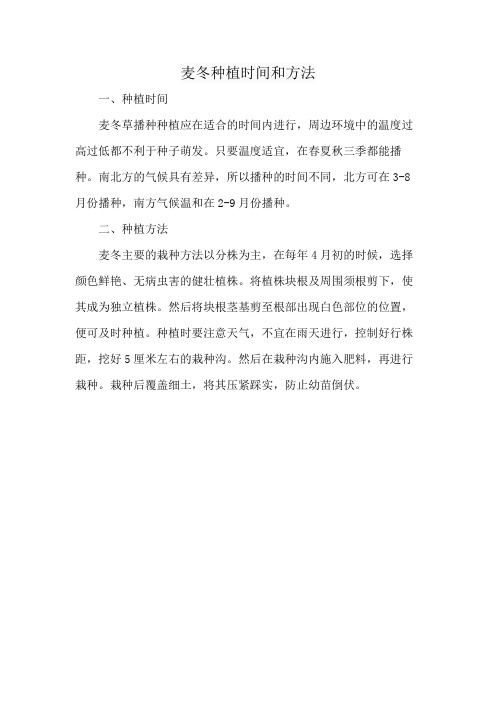 麦冬种植时间和方法

一、种植时间

麦冬草播种种植应在适合的时间内进行，周边环境中的温度过高过低都不利于种子萌发。只要温度适宜，在春夏秋三季都能播种。南北方的气候具有差异，所以播种的时间不同，北方可在 3-8 月份播种，南方气候温和在 2-9 月份播种。

二、种植方法

麦冬主要的栽种方法以分株为主，在每年 4 月初的时候，选择颜色鲜艳、无病虫害的健壮植株。将植株块根及周围须根剪下，使其成为独立植株。然后将块根茎基剪至根部出现白色部位的位置，便可及时种植。种植时要注意天气，不宜在雨天进行，控制好行株距，挖好 5 厘米左右的栽种沟。然后在栽种沟内施入肥料，再进行栽种。栽种后覆盖细土，将其压紧踩实，防止幼苗倒伏。